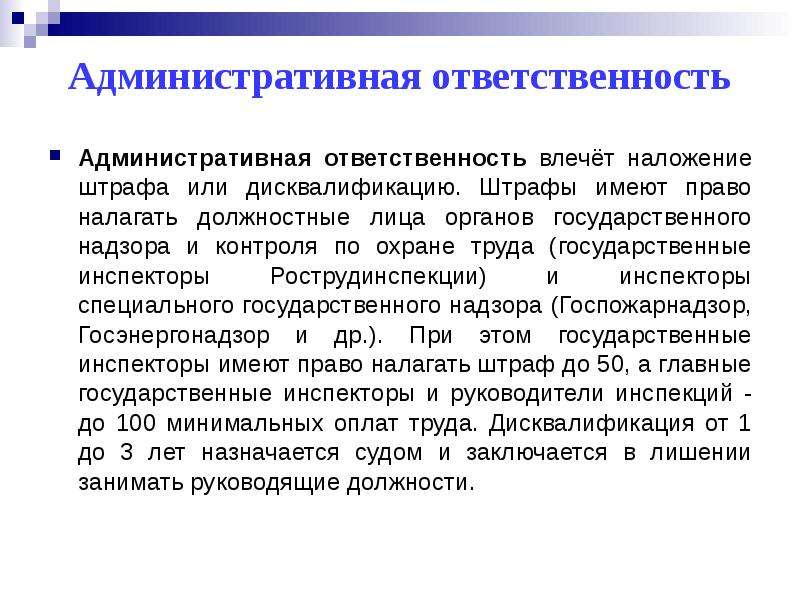 Административная ответственность

Административная ответственность влечёт наложение штрафа или дисквалификацию. Штрафы имеют право налагать должностные лица органов государственного надзора и контроля по охране труда (государственные инспекторы Рострудинспекции) и инспекторы специального государственного надзора (Госпожарнадзор, Госэнергонадзор и др.). При этом государственные инспекторы имеют право налагать штраф до 50, а главные государственные инспекторы и руководители инспекций - до 100 минимальных оплат труда. Дисквалификация от 1 до 3 лет назначается судом и заключается в лишении занимать руководящие должности.